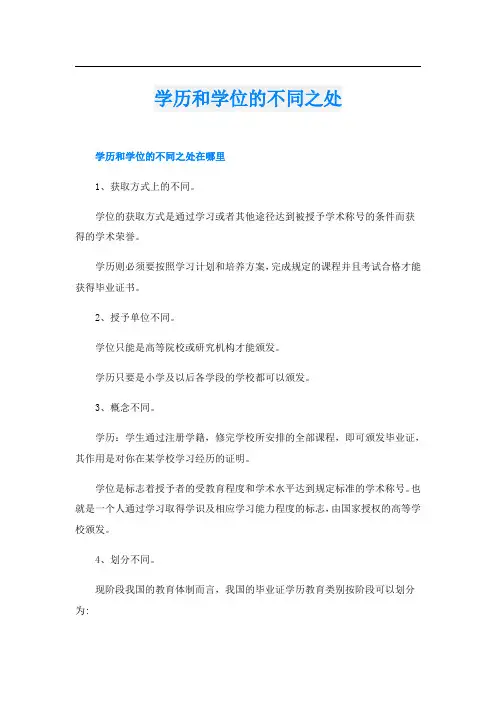 学历和学位的不同之处

学历和学位的不同之处在哪里

1、获取方式上的不同。

学位的获取方式是通过学习或者其他途径达到被授予学术称号的条件而获得的学术荣誉。

学历则必须要按照学习计划和培养方案，完成规定的课程并且考试合格才能获得毕业证书。

2、授予单位不同。

学位只能是高等院校或研究机构才能颁发。

学历只要是小学及以后各学段的学校都可以颁发。

3、概念不同。

学历：学生通过注册学籍，修完学校所安排的全部课程，即可颁发毕业证，其作用是对你在某学校学习经历的证明。

学位是标志着授予者的受教育程度和学术水平达到规定标准的学术称号。也就是一个人通过学习取得学识及相应学习能力程度的标志，由国家授权的高等学校颁发。

4、划分不同。

现阶段我国的教育体制而言，我国的毕业证学历教育类别按阶段可以划分为: